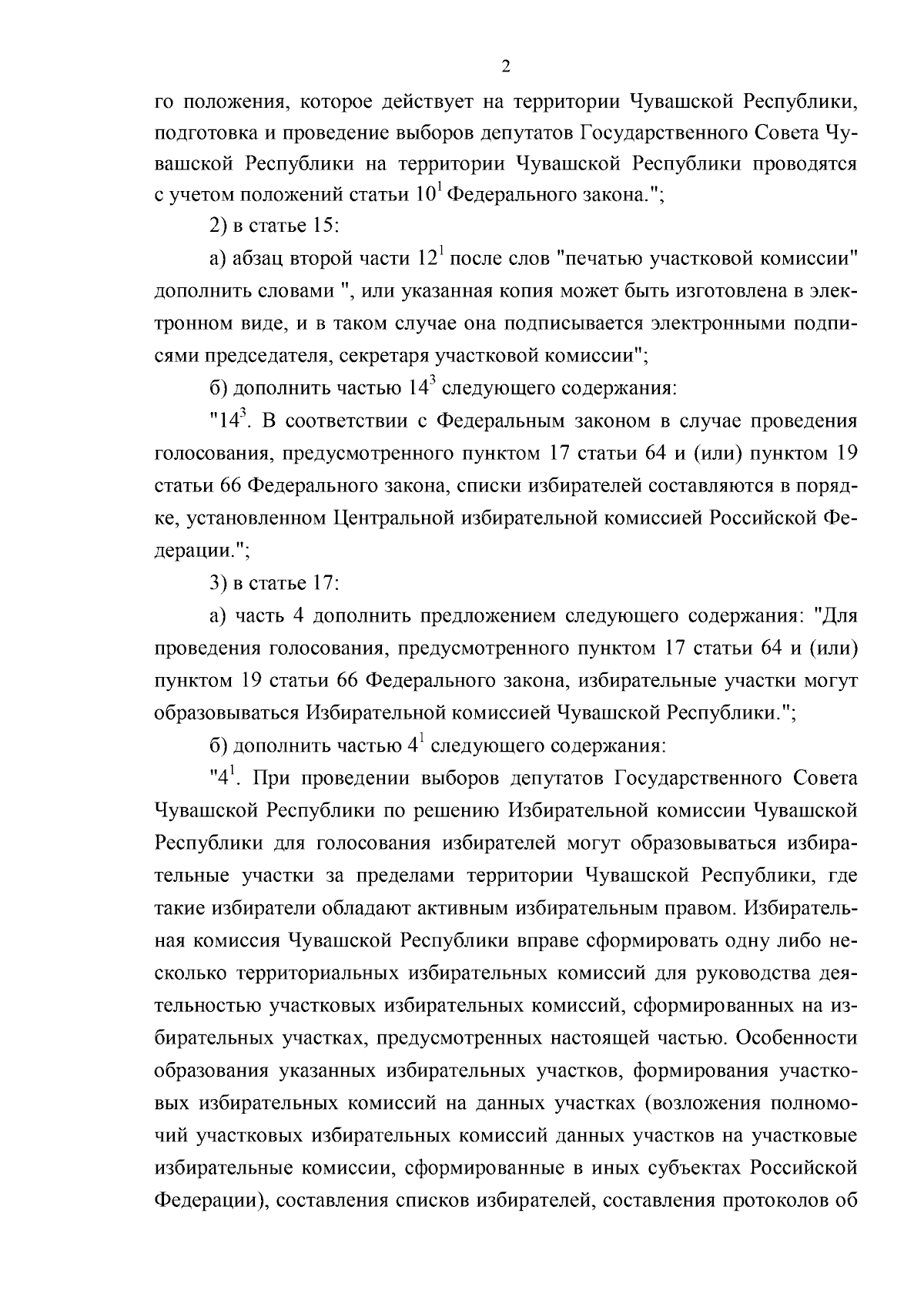 2

го положения, которое действует на территории Чувашской Республики, подготовка и проведение выборов депутатов Государственного Совета Чувашской Республики на территории Чувашской Республики проводятся с учетом положений статьи $10^1$ Федерального закона.";

2) в статье 15:

а) абзац второй части $12^1$ после слов "печатью участковой комиссии" дополнить словами ", или указанная копия может быть изготовлена в электронном виде, и в таком случае она подписывается электронными подписями председателя, секретаря участковой комиссии";

б) дополнить частью $14^3$ следующего содержания:

"$14^3$. В соответствии с Федеральным законом в случае проведения голосования, предусмотренного пунктом 17 статьи 64 и (или) пунктом 19 статьи 66 Федерального закона, списки избирателей составляются в порядке, установленном Центральной избирательной комиссией Российской Федерации.";

3) в статье 17:

а) часть 4 дополнить предложением следующего содержания: "Для проведения голосования, предусмотренного пунктом 17 статьи 64 и (или) пунктом 19 статьи 66 Федерального закона, избирательные участки могут образовываться Избирательной комиссией Чувашской Республики.";

б) дополнить частью $4^1$ следующего содержания:

"$4^1$. При проведении выборов депутатов Государственного Совета Чувашской Республики по решению Избирательной комиссии Чувашской Республики для голосования избирателей могут образовываться избирательные участки за пределами территории Чувашской Республики, где такие избиратели обладают активным избирательным правом. Избирательная комиссия Чувашской Республики вправе сформировать одну либо несколько территориальных избирательных комиссий для руководства деятельностью участковых избирательных комиссий, сформированных на избирательных участках, предусмотренных настоящей частью. Особенности образования указанных избирательных участков, формирования участковых избирательных комиссий на данных участках (возложения полномочий участковых избирательных комиссий данных участков на участковые избирательные комиссии, сформированные в иных субъектах Российской Федерации), составления списков избирателей, составления протоколов об